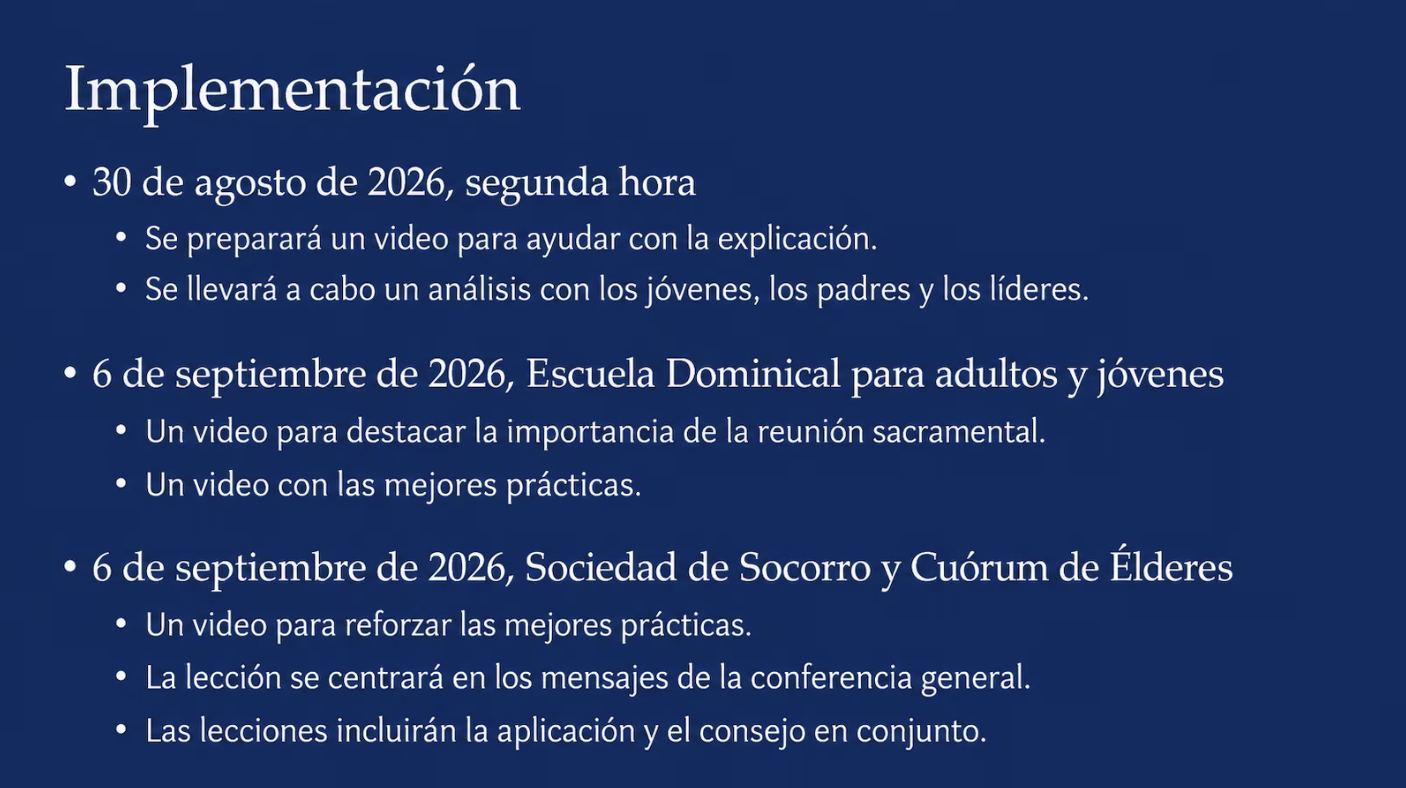 Implementación

• 30 de agosto de 2026, segunda hora
• Se preparará un video para ayudar con la explicación.
• Se llevará a cabo un análisis con los jóvenes, los padres y los líderes.

• 6 de septiembre de 2026, Escuela Dominical para adultos y jóvenes
• Un video para destacar la importancia de la reunión sacramental.
• Un video con las mejores prácticas.

• 6 de septiembre de 2026, Sociedad de Socorro y Cuórum de Élderes
• Un video para reforzar las mejores prácticas.
• La lección se centrará en los mensajes de la conferencia general.
• Las lecciones incluirán la aplicación y el consejo en conjunto.